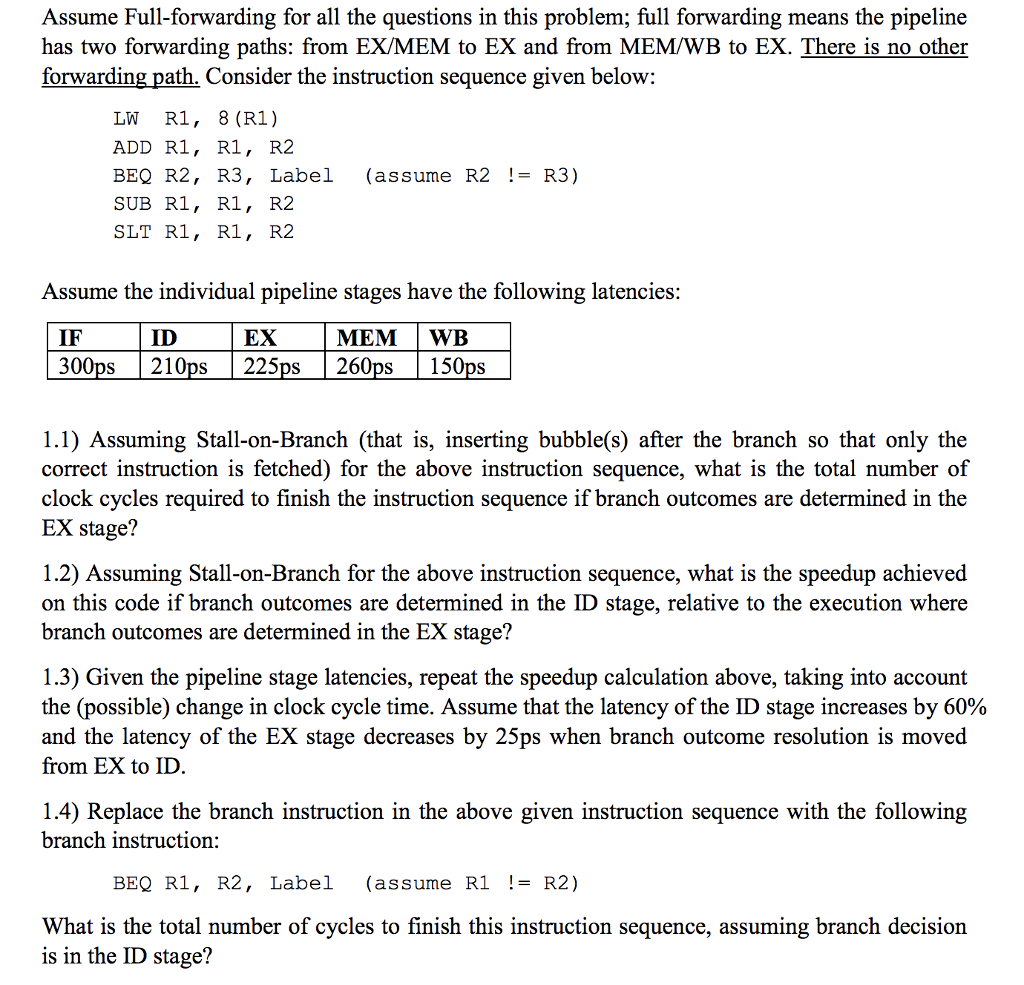 Assume Full-forwarding for all the questions in this problem; full forwarding means the pipeline has two forwarding paths: from EX/MEM to EX and from MEM/WB to EX. There is no other forwarding path. Consider the instruction sequence given below:

LW R1, 8(R1)
ADD R1, R1, R2
BEQ R2, R3, Label (assume R2 != R3)
SUB R1, R1, R2
SLT R1, R1, R2

Assume the individual pipeline stages have the following latencies:

| IF | ID | EX | MEM | WB |
|---|---|---|---|---|
| 300ps | 210ps | 225ps | 260ps | 150ps |

1.1) Assuming Stall-on-Branch (that is, inserting bubble(s) after the branch so that only the correct instruction is fetched) for the above instruction sequence, what is the total number of clock cycles required to finish the instruction sequence if branch outcomes are determined in the EX stage?

1.2) Assuming Stall-on-Branch for the above instruction sequence, what is the speedup achieved on this code if branch outcomes are determined in the ID stage, relative to the execution where branch outcomes are determined in the EX stage?

1.3) Given the pipeline stage latencies, repeat the speedup calculation above, taking into account the (possible) change in clock cycle time. Assume that the latency of the ID stage increases by 60% and the latency of the EX stage decreases by 25ps when branch outcome resolution is moved from EX to ID.

1.4) Replace the branch instruction in the above given instruction sequence with the following branch instruction:

BEQ R1, R2, Label (assume R1 != R2)

What is the total number of cycles to finish this instruction sequence, assuming branch decision is in the ID stage?